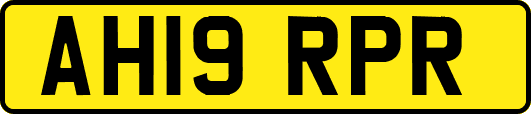 AH19 RPR